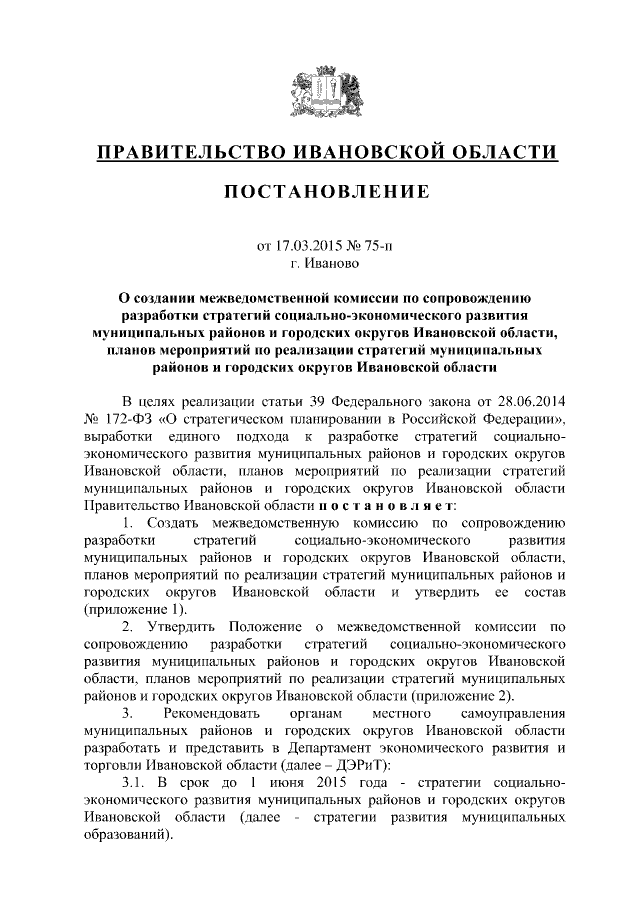 ПРАВИТЕЛЬСТВО ИВАНОВСКОЙ ОБЛАСТИ

ПОСТАНОВЛЕНИЕ

от 17.03.2015 № 75-п
г. Иваново

О создании межведомственной комиссии по сопровождению разработки стратегий социально-экономического развития муниципальных районов и городских округов Ивановской области, планов мероприятий по реализации стратегий муниципальных районов и городских округов Ивановской области

В целях реализации статьи 39 Федерального закона от 28.06.2014 № 172-ФЗ «О стратегическом планировании в Российской Федерации», выработки единого подхода к разработке стратегий социально-экономического развития муниципальных районов и городских округов Ивановской области, планов мероприятий по реализации стратегий муниципальных районов и городских округов Ивановской области Правительство Ивановской области п о с т а н о в л я е т:

1. Создать межведомственную комиссию по сопровождению разработки стратегий социально-экономического развития муниципальных районов и городских округов Ивановской области, планов мероприятий по реализации стратегий муниципальных районов и городских округов Ивановской области и утвердить ее состав (приложение 1).

2. Утвердить Положение о межведомственной комиссии по сопровождению разработки стратегий социально-экономического развития муниципальных районов и городских округов Ивановской области, планов мероприятий по реализации стратегий муниципальных районов и городских округов Ивановской области (приложение 2).

3. Рекомендовать органам местного самоуправления муниципальных районов и городских округов Ивановской области разработать и представить в Департамент экономического развития и торговли Ивановской области (далее – ДЭРиТ):

3.1. В срок до 1 июня 2015 года - стратегии социально-экономического развития муниципальных районов и городских округов Ивановской области (далее - стратегии развития муниципальных образований).